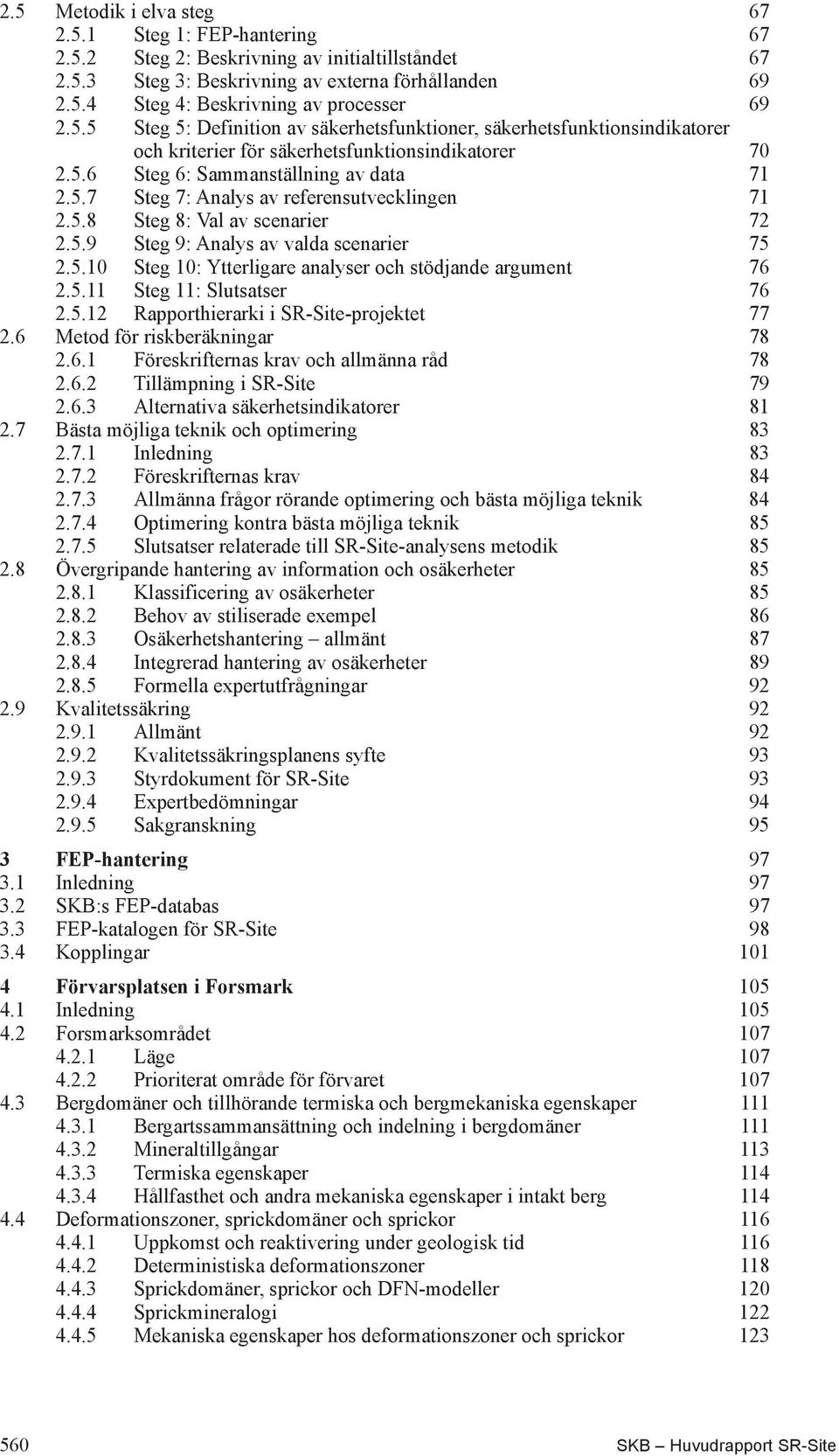 2.5 Metodik i elva steg 67
2.5.1 Steg 1: FEP-hantering 67
2.5.2 Steg 2: Beskrivning av initialtillståndet 67
2.5.3 Steg 3: Beskrivning av externa förhållanden 69
2.5.4 Steg 4: Beskrivning av processer 69
2.5.5 Steg 5: Definition av säkerhetsfunktioner, säkerhetsfunktionsindikatorer och kriterier för säkerhetsfunktionsindikatorer 70
2.5.6 Steg 6: Sammanställning av data 71
2.5.7 Steg 7: Analys av referensutvecklingen 71
2.5.8 Steg 8: Val av scenarier 72
2.5.9 Steg 9: Analys av valda scenarier 75
2.5.10 Steg 10: Ytterligare analyser och stödjande argument 76
2.5.11 Steg 11: Slutsatser 76
2.5.12 Rapporthierarki i SR-Site-projektet 77
2.6 Metod för riskberäkningar 78
2.6.1 Föreskrifternas krav och allmänna råd 78
2.6.2 Tillämpning i SR-Site 79
2.6.3 Alternativa säkerhetsindikatorer 81
2.7 Bästa möjliga teknik och optimering 83
2.7.1 Inledning 83
2.7.2 Föreskrifternas krav 84
2.7.3 Allmänna frågor rörande optimering och bästa möjliga teknik 84
2.7.4 Optimering kontra bästa möjliga teknik 85
2.7.5 Slutsatser relaterade till SR-Site-analysens metodik 85
2.8 Övergripande hantering av information och osäkerheter 85
2.8.1 Klassificering av osäkerheter 85
2.8.2 Behov av stiliserade exempel 86
2.8.3 Osäkerhetshantering – allmänt 87
2.8.4 Integrerad hantering av osäkerheter 89
2.8.5 Formella expertutfrågningar 92
2.9 Kvalitetssäkring 92
2.9.1 Allmänt 92
2.9.2 Kvalitetssäkringsplanens syfte 93
2.9.3 Styrdokument för SR-Site 93
2.9.4 Expertbedömningar 94
2.9.5 Sakgranskning 95

3 FEP-hantering 97
3.1 Inledning 97
3.2 SKB:s FEP-databas 97
3.3 FEP-katalogen för SR-Site 98
3.4 Kopplingar 101

4 Förvarsplatsen i Forsmark 105
4.1 Inledning 105
4.2 Forsmarksområdet 107
4.2.1 Läge 107
4.2.2 Prioriterat område för förvaret 107
4.3 Bergdomäner och tillhörande termiska och bergmekaniska egenskaper 111
4.3.1 Bergartssammansättning och indelning i bergdomäner 111
4.3.2 Mineraltillgångar 113
4.3.3 Termiska egenskaper 114
4.3.4 Hållfasthet och andra mekaniska egenskaper i intakt berg 114
4.4 Deformationszoner, sprickdomäner och sprickor 116
4.4.1 Uppkomst och reaktivering under geologisk tid 116
4.4.2 Deterministiska deformationszoner 118
4.4.3 Sprickdomäner, sprickor och DFN-modeller 120
4.4.4 Sprickmineralogi 122
4.4.5 Mekaniska egenskaper hos deformationszoner och sprickor 123

560 SKB – Huvudrapport SR-Site